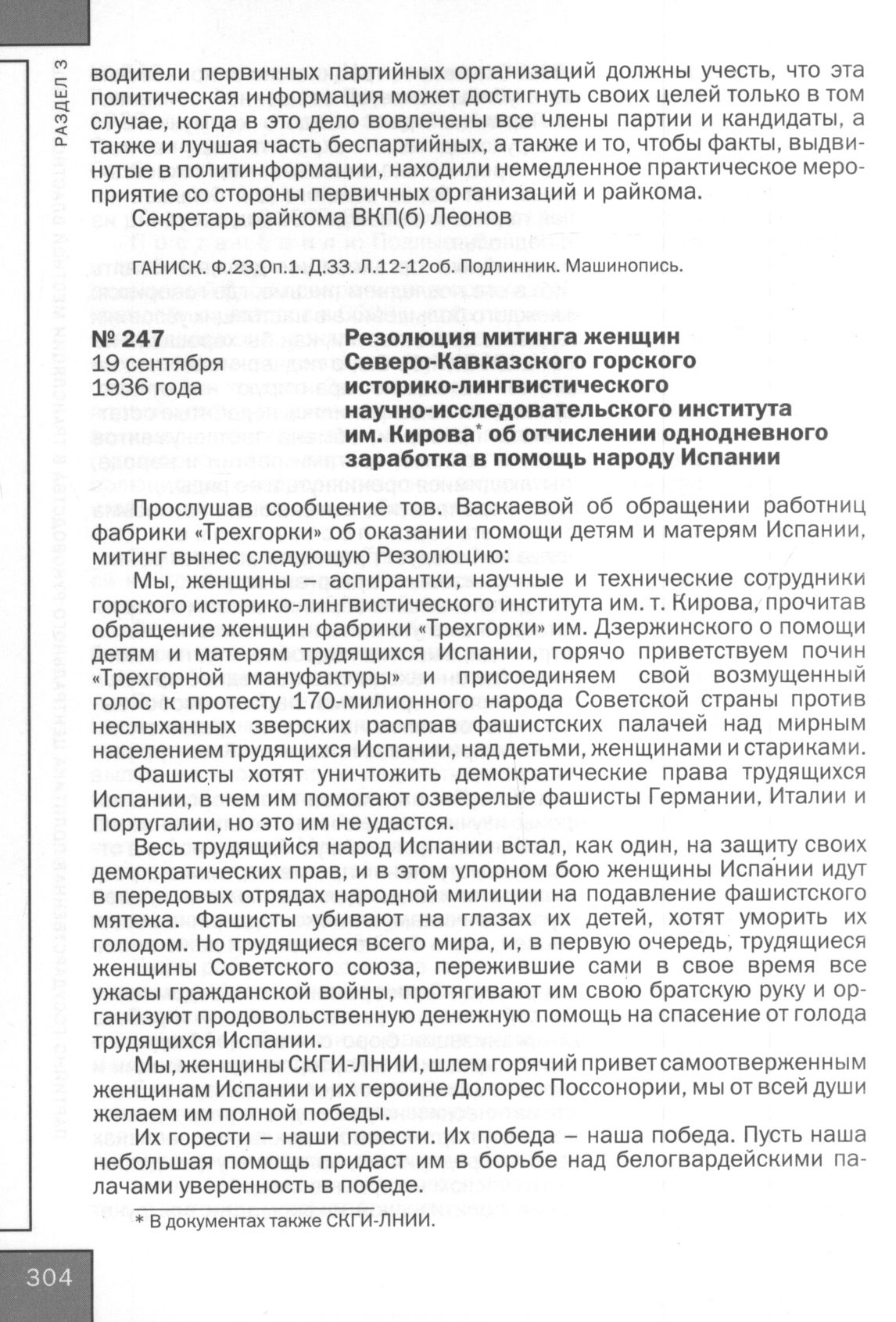 РАЗДЕЛ 3

водители первичных партийных организаций должны учесть, что эта политическая информация может достигнуть своих целей только в том случае, когда в это дело вовлечены все члены партии и кандидаты, а также и лучшая часть беспартийных, а также и то, чтобы факты, выдвинутые в политинформации, находили немедленное практическое мероприятие со стороны первичных организаций и райкома.

Секретарь райкома ВКП(б) Леонов

ГАНИСК. Ф.23.Оп.1. Д.33. Л.12-12об. Подлинник. Машинопись.

№ 247
19 сентября
1936 года

Резолюция митинга женщин Северо-Кавказского горского историко-лингвистического научно-исследовательского института им. Кирова* об отчислении однодневного заработка в помощь народу Испании

Прослушав сообщение тов. Васкаевой об обращении работниц фабрики «Трехгорки» об оказании помощи детям и матерям Испании, митинг вынес следующую Резолюцию:

Мы, женщины – аспирантки, научные и технические сотрудники горского историко-лингвистического института им. т. Кирова, прочитав обращение женщин фабрики «Трехгорки» им. Дзержинского о помощи детям и матерям трудящихся Испании, горячо приветствуем почин «Трехгорной мануфактуры» и присоединяем свой возмущенный голос к протесту 170-милионного народа Советской страны против неслыханных зверских расправ фашистских палачей над мирным населением трудящихся Испании, над детьми, женщинами и стариками.

Фашисты хотят уничтожить демократические права трудящихся Испании, в чем им помогают озверелые фашисты Германии, Италии и Португалии, но это им не удастся.

Весь трудящийся народ Испании встал, как один, на защиту своих демократических прав, и в этом упорном бою женщины Испании идут в передовых отрядах народной милиции на подавление фашистского мятежа. Фашисты убивают на глазах их детей, хотят уморить их голодом. Но трудящиеся всего мира, и, в первую очередь, трудящиеся женщины Советского союза, пережившие сами в свое время все ужасы гражданской войны, протягивают им свою братскую руку и организуют продовольственную денежную помощь на спасение от голода трудящихся Испании.

Мы, женщины СКГИ-ЛНИИ, шлем горячий привет самоотверженным женщинам Испании и их героине Долорес Поссонории, мы от всей души желаем им полной победы.

Их горести – наши горести. Их победа – наша победа. Пусть наша небольшая помощь придаст им в борьбе над белогвардейскими палачами уверенность в победе.

* В документах также СКГИ-ЛНИИ.

304